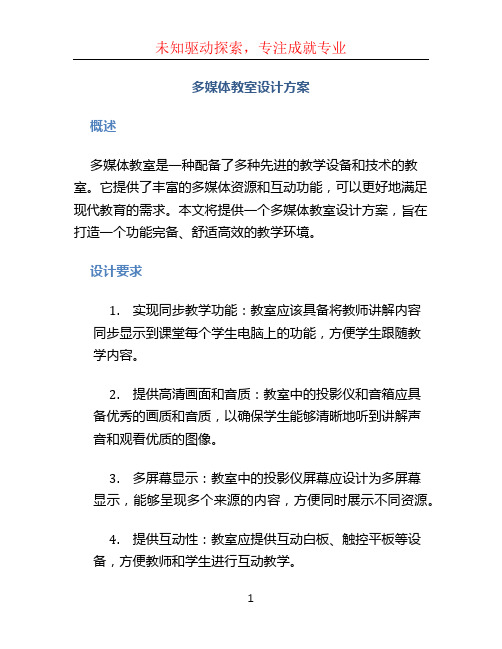 未知驱动探索，专注成就专业

多媒体教室设计方案

概述

多媒体教室是一种配备了多种先进的教学设备和技术的教室。它提供了丰富的多媒体资源和互动功能，可以更好地满足现代教育的需求。本文将提供一个多媒体教室设计方案，旨在打造一个功能完备、舒适高效的教学环境。

设计要求

1. 实现同步教学功能：教室应该具备将教师讲解内容同步显示到课堂每个学生电脑上的功能，方便学生跟随教学内容。

2. 提供高清画面和音质：教室中的投影仪和音箱应具备优秀的画质和音质，以确保学生能够清晰地听到讲解声音和观看优质的图像。

3. 多屏幕显示：教室中的投影仪屏幕应设计为多屏幕显示，能够呈现多个来源的内容，方便同时展示不同资源。

4. 提供互动性：教室应提供互动白板、触控平板等设备，方便教师和学生进行互动教学。

1